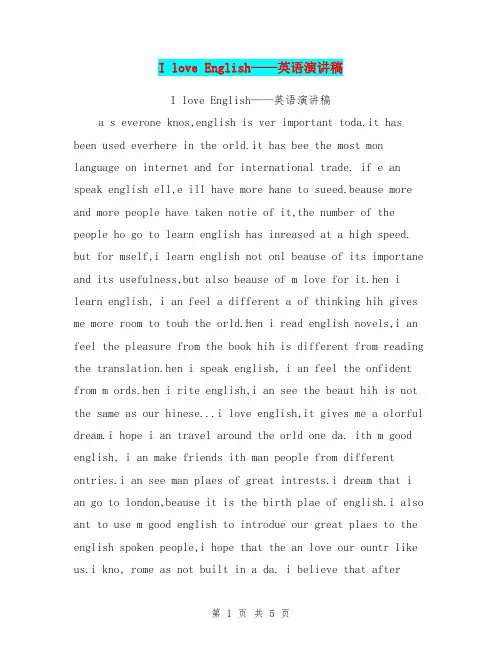 I love English——英语演讲稿

I love English——英语演讲稿

a s everone knos,english is ver important toda.it has been used everhere in the orld.it has bee the most mon language on internet and for international trade. if e an speak english ell,e ill have more hane to sueed.beause more and more people have taken notie of it,the number of the people ho go to learn english has inreased at a high speed. but for mself,i learn english not onl beause of its importane and its usefulness,but also beause of m love for it.hen i learn english, i an feel a different a of thinking hih gives me more room to touh the orld.hen i read english novels,i an feel the pleasure from the book hih is different from reading the translation.hen i speak english, i an feel the onfident from m ords.hen i rite english,i an see the beaut hih is not the same as our hinese...i love english,it gives me a olorful dream.i hope i an travel around the orld one da. ith m good english, i an make friends ith man people from different ontries.i an see man plaes of great intrests.i dream that i an go to london,beause it is the birth plae of english.i also ant to use m good english to introdue our great plaes to the english spoken people,i hope that the an love our ountr like us.i kno, rome as not built in a da. i believe that after

第 1 页 共 5 页